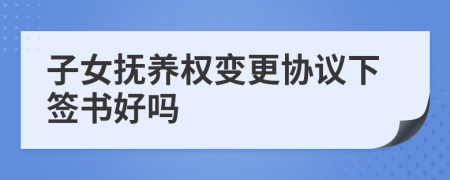 子女抚养权变更协议下签书好吗